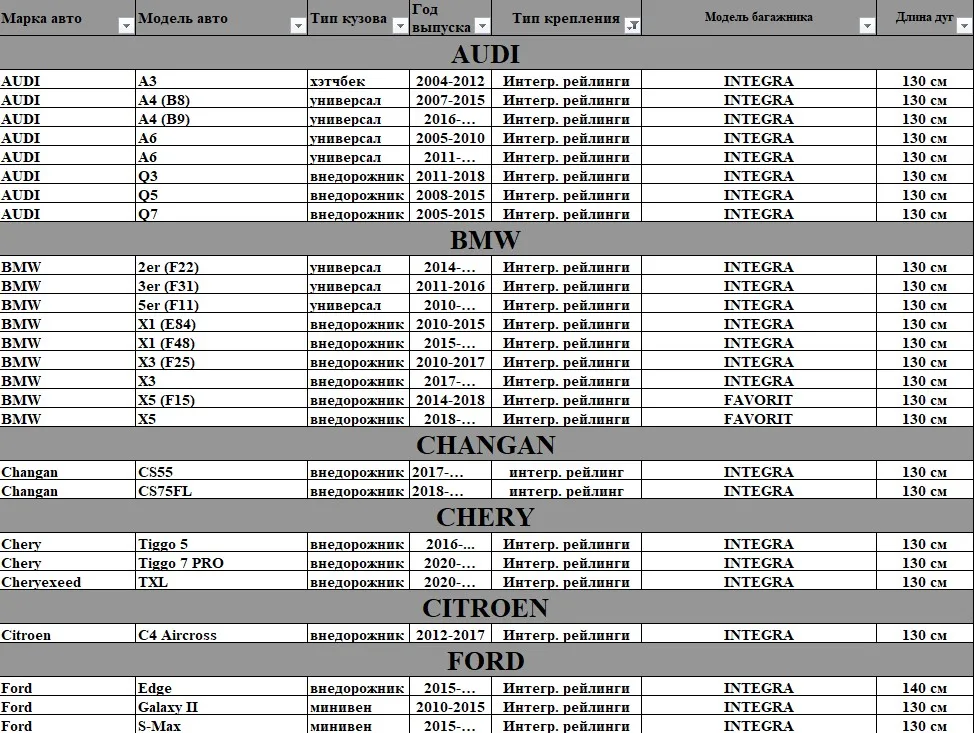 | Марка авто | Модель авто | Тип кузова | Год выпуска | Тип крепления | Модель багажника | Длина дуг |
|---|---|---|---|---|---|---|
| AUDI | | | | | | |
| AUDI | A3 | хэтчбек | 2004-2012 | Интегр. рейлинги | INTEGRA | 130 см |
| AUDI | A4 (B8) | универсал | 2007-2015 | Интегр. рейлинги | INTEGRA | 130 см |
| AUDI | A4 (B9) | универсал | 2016-... | Интегр. рейлинги | INTEGRA | 130 см |
| AUDI | A6 | универсал | 2005-2010 | Интегр. рейлинги | INTEGRA | 130 см |
| AUDI | A6 | универсал | 2011-... | Интегр. рейлинги | INTEGRA | 130 см |
| AUDI | Q3 | внедорожник | 2011-2018 | Интегр. рейлинги | INTEGRA | 130 см |
| AUDI | Q5 | внедорожник | 2008-2015 | Интегр. рейлинги | INTEGRA | 130 см |
| AUDI | Q7 | внедорожник | 2005-2015 | Интегр. рейлинги | INTEGRA | 130 см |
| BMW | | | | | | |
| BMW | 2er (F22) | универсал | 2014-... | Интегр. рейлинги | INTEGRA | 130 см |
| BMW | 3er (F31) | универсал | 2011-2016 | Интегр. рейлинги | INTEGRA | 130 см |
| BMW | 5er (F11) | универсал | 2010-... | Интегр. рейлинги | INTEGRA | 130 см |
| BMW | X1 (E84) | внедорожник | 2010-2015 | Интегр. рейлинги | INTEGRA | 130 см |
| BMW | X1 (F48) | внедорожник | 2015-... | Интегр. рейлинги | INTEGRA | 130 см |
| BMW | X3 (F25) | внедорожник | 2010-2017 | Интегр. рейлинги | INTEGRA | 130 см |
| BMW | X3 | внедорожник | 2017-... | Интегр. рейлинги | INTEGRA | 130 см |
| BMW | X5 (F15) | внедорожник | 2014-2018 | Интегр. рейлинги | FAVORIT | 130 см |
| BMW | X5 | внедорожник | 2018-... | Интегр. рейлинги | FAVORIT | 130 см |
| CHANGAN | | | | | | |
| Changan | CS55 | внедорожник | 2017-... | интегр. рейлинг | INTEGRA | 130 см |
| Changan | CS75FL | внедорожник | 2018-... | интегр. рейлинг | INTEGRA | 130 см |
| CHERY | | | | | | |
| Chery | Tiggo 5 | внедорожник | 2016-... | Интегр. рейлинги | INTEGRA | 130 см |
| Chery | Tiggo 7 PRO | внедорожник | 2020-... | Интегр. рейлинги | INTEGRA | 130 см |
| Cheryexeed | TXL | внедорожник | 2020-... | Интегр. рейлинги | INTEGRA | 130 см |
| CITROEN | | | | | | |
| Citroen | C4 Aircross | внедорожник | 2012-2017 | Интегр. рейлинги | INTEGRA | 130 см |
| FORD | | | | | | |
| Ford | Edge | внедорожник | 2015-... | Интегр. рейлинги | INTEGRA | 140 см |
| Ford | Galaxy II | минивен | 2010-2015 | Интегр. рейлинги | INTEGRA | 130 см |
| Ford | S-Max | минивен | 2015-... | Интегр. рейлинги | INTEGRA | 130 см |